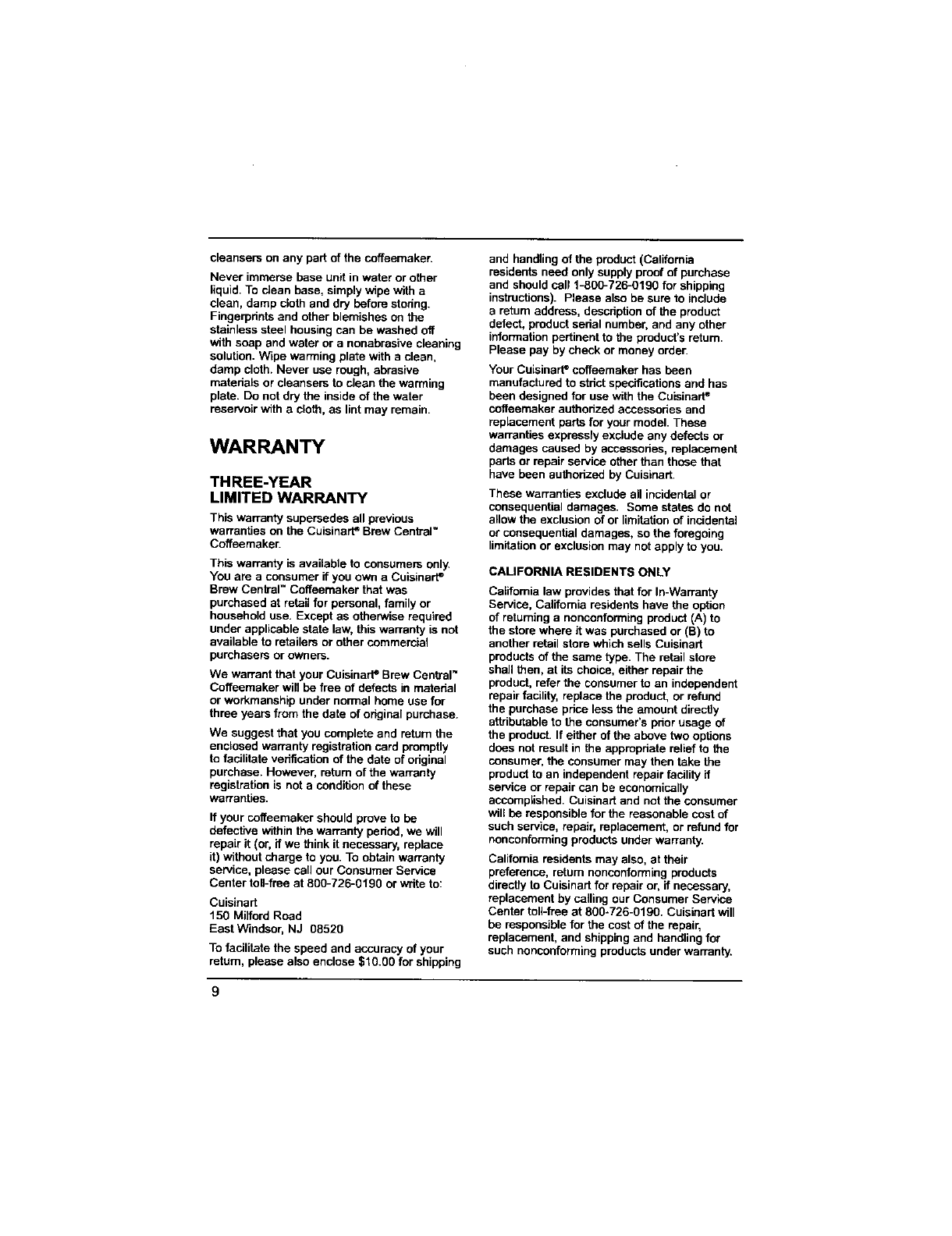 cleansers on any part of the coffeemaker.

Never immerse base unit in water or other liquid. To clean base, simply wipe with a clean, damp cloth and dry before storing. Fingerprints and other blemishes on the stainless steel housing can be washed off with soap and water or a nonabrasive cleaning solution. Wipe warming plate with a clean, damp cloth. Never use rough, abrasive materials or cleansers to clean the warming plate. Do not dry the inside of the water reservoir with a cloth, as lint may remain.

WARRANTY

THREE-YEAR LIMITED WARRANTY

This warranty supersedes all previous warranties on the Cuisinart® Brew Central™ Coffeemaker.

This warranty is available to consumers only. You are a consumer if you own a Cuisinart® Brew Central™ Coffeemaker that was purchased at retail for personal, family or household use. Except as otherwise required under applicable state law, this warranty is not available to retailers or other commercial purchasers or owners.

We warrant that your Cuisinart® Brew Central™ Coffeemaker will be free of defects in material or workmanship under normal home use for three years from the date of original purchase.

We suggest that you complete and return the enclosed warranty registration card promptly to facilitate verification of the date of original purchase. However, return of the warranty registration is not a condition of these warranties.

If your coffeemaker should prove to be defective within the warranty period, we will repair it (or, if we think it necessary, replace it) without charge to you. To obtain warranty service, please call our Consumer Service Center toll-free at 800-726-0190 or write to:

Cuisinart
150 Milford Road
East Windsor, NJ 08520

To facilitate the speed and accuracy of your return, please also enclose $10.00 for shipping and handling of the product (California residents need only supply proof of purchase and should call 1-800-726-0190 for shipping instructions). Please also be sure to include a return address, description of the product defect, product serial number, and any other information pertinent to the product's return. Please pay by check or money order.

Your Cuisinart® coffeemaker has been manufactured to strict specifications and has been designed for use with the Cuisinart® coffeemaker authorized accessories and replacement parts for your model. These warranties expressly exclude any defects or damages caused by accessories, replacement parts or repair service other than those that have been authorized by Cuisinart.

These warranties exclude all incidental or consequential damages. Some states do not allow the exclusion of or limitation of incidental or consequential damages, so the foregoing limitation or exclusion may not apply to you.

CALIFORNIA RESIDENTS ONLY

California law provides that for In-Warranty Service, California residents have the option of returning a nonconforming product (A) to the store where it was purchased or (B) to another retail store which sells Cuisinart products of the same type. The retail store shall then, at its choice, either repair the product, refer the consumer to an independent repair facility, replace the product, or refund the purchase price less the amount directly attributable to the consumer's prior usage of the product. If either of the above two options does not result in the appropriate relief to the consumer, the consumer may then take the product to an independent repair facility if service or repair can be economically accomplished. Cuisinart and not the consumer will be responsible for the reasonable cost of such service, repair, replacement, or refund for nonconforming products under warranty.

California residents may also, at their preference, return nonconforming products directly to Cuisinart for repair or, if necessary, replacement by calling our Consumer Service Center toll-free at 800-726-0190. Cuisinart will be responsible for the cost of the repair, replacement, and shipping and handling for such nonconforming products under warranty.

9